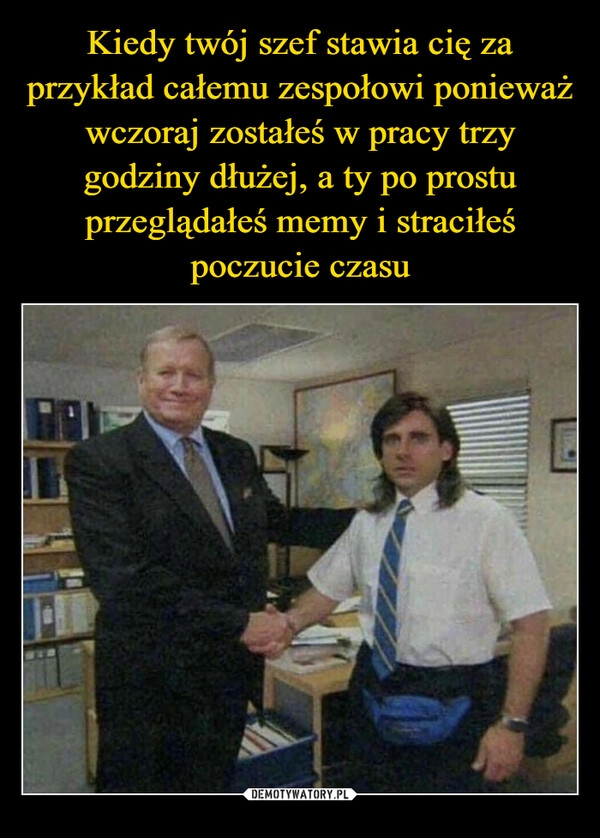 Kiedy twój szef stawia cię za przykład całemu zespołowi ponieważ wczoraj zostałeś w pracy trzy godziny dłużej, a ty po prostu przeglądałeś memy i straciłeś poczucie czasu

DEMOTYWATORY.PL